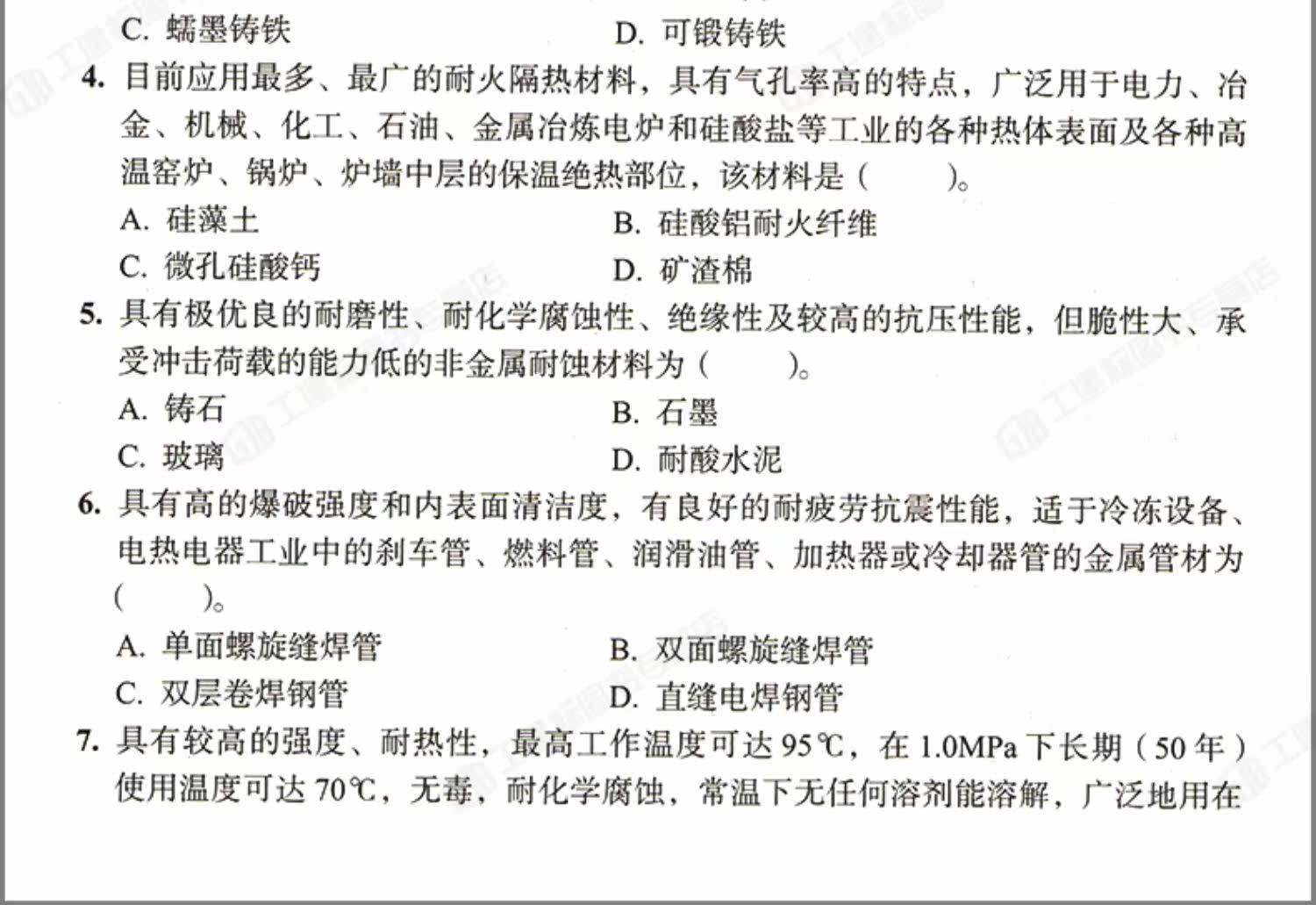 C. 蠕墨铸铁　　D. 可锻铸铁

4. 目前应用最多、最广的耐火隔热材料，具有气孔率高的特点，广泛用于电力、冶金、机械、化工、石油、金属冶炼电炉和硅酸盐等工业的各种热体表面及各种高温窑炉、锅炉、炉墙中层的保温绝热部位，该材料是（　　）。

A. 硅藻土　　B. 硅酸铝耐火纤维

C. 微孔硅酸钙　　D. 矿渣棉

5. 具有极优良的耐磨性、耐化学腐蚀性、绝缘性及较高的抗压性能，但脆性大、承受冲击荷载的能力低的非金属耐蚀材料为（　　）。

A. 铸石　　B. 石墨

C. 玻璃　　D. 耐酸水泥

6. 具有高的爆破强度和内表面清洁度，有良好的耐疲劳抗震性能，适于冷冻设备、电热电器工业中的刹车管、燃料管、润滑油管、加热器或冷却器管的金属管材为（　　）。

A. 单面螺旋缝焊管　　B. 双面螺旋缝焊管

C. 双层卷焊钢管　　D. 直缝电焊钢管

7. 具有较高的强度、耐热性，最高工作温度可达 95℃，在 1.0MPa 下长期（50 年）使用温度可达 70℃，无毒，耐化学腐蚀，常温下无任何溶剂能溶解，广泛地用在